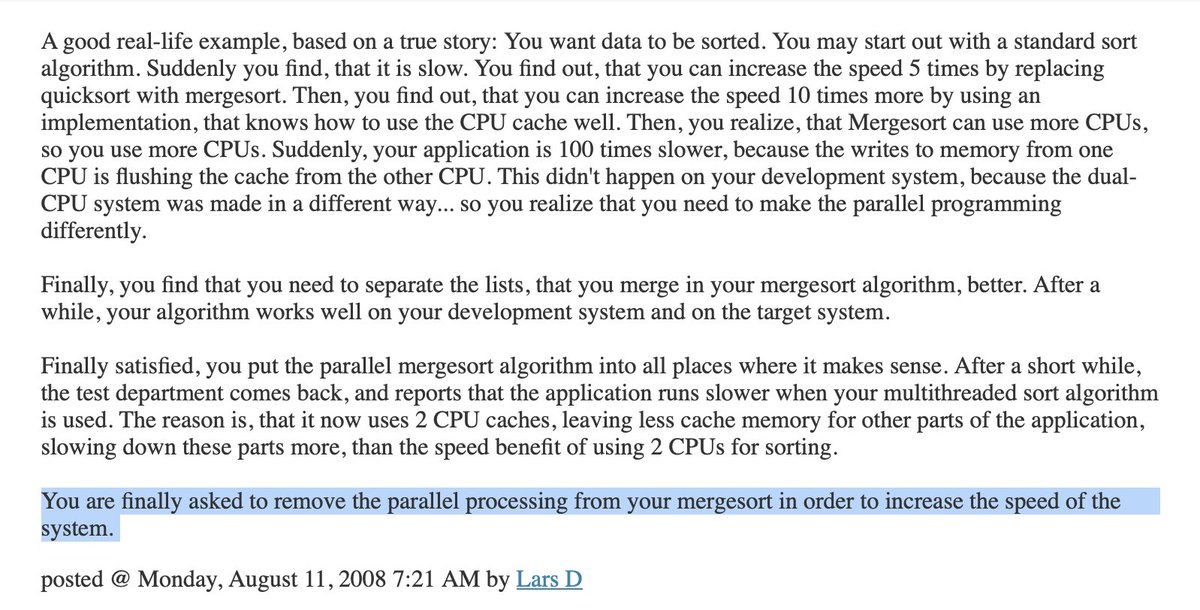 A good real-life example, based on a true story: You want data to be sorted. You may start out with a standard sort algorithm. Suddenly you find, that it is slow. You find out, that you can increase the speed 5 times by replacing quicksort with mergesort. Then, you find out, that you can increase the speed 10 times more by using an implementation, that knows how to use the CPU cache well. Then, you realize, that Mergesort can use more CPUs, so you use more CPUs. Suddenly, your application is 100 times slower, because the writes to memory from one CPU is flushing the cache from the other CPU. This didn't happen on your development system, because the dual-CPU system was made in a different way... so you realize that you need to make the parallel programming differently.

Finally, you find that you need to separate the lists, that you merge in your mergesort algorithm, better. After a while, your algorithm works well on your development system and on the target system.

Finally satisfied, you put the parallel mergesort algorithm into all places where it makes sense. After a short while, the test department comes back, and reports that the application runs slower when your multithreaded sort algorithm is used. The reason is, that it now uses 2 CPU caches, leaving less cache memory for other parts of the application, slowing down these parts more, than the speed benefit of using 2 CPUs for sorting.

You are finally asked to remove the parallel processing from your mergesort in order to increase the speed of the system.

posted @ Monday, August 11, 2008 7:21 AM by Lars D